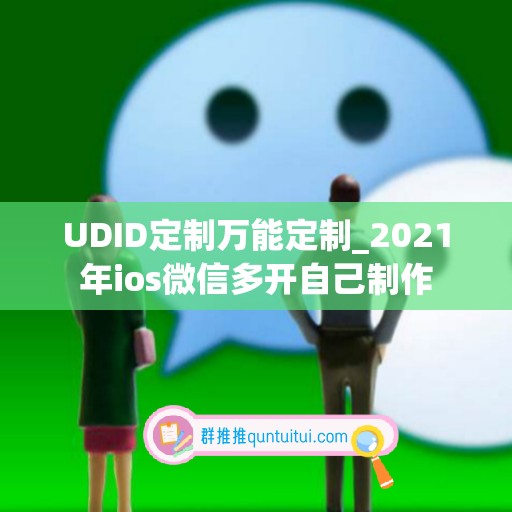 UDID定制万能定制_2021年ios微信多开自己制作

群推推quntuitui.com